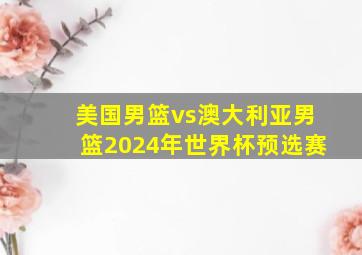 美国男篮vs澳大利亚男篮2024年世界杯预选赛